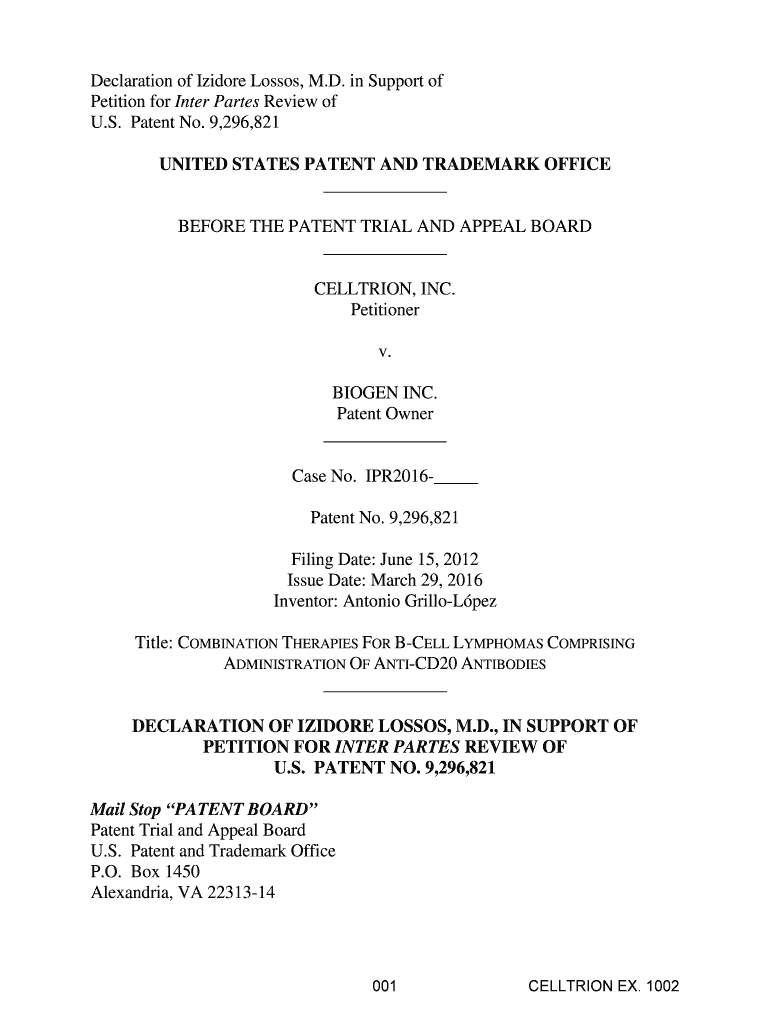 Declaration of Izidore Lossos, M.D. in Support of Petition for Inter Partes Review of U.S. Patent No. 9,296,821

UNITED STATES PATENT AND TRADEMARK OFFICE

BEFORE THE PATENT TRIAL AND APPEAL BOARD

CELLTRION, INC.
Petitioner

v.

BIOGEN INC.
Patent Owner

Case No. IPR2016-_____

Patent No. 9,296,821

Filing Date: June 15, 2012
Issue Date: March 29, 2016
Inventor: Antonio Grillo-López

Title: COMBINATION THERAPIES FOR B-CELL LYMPHOMAS COMPRISING ADMINISTRATION OF ANTI-CD20 ANTIBODIES

DECLARATION OF IZIDORE LOSSOS, M.D., IN SUPPORT OF PETITION FOR INTER PARTES REVIEW OF U.S. PATENT NO. 9,296,821

Mail Stop "PATENT BOARD"
Patent Trial and Appeal Board
U.S. Patent and Trademark Office
P.O. Box 1450
Alexandria, VA 22313-14

001

CELLTRION EX. 1002